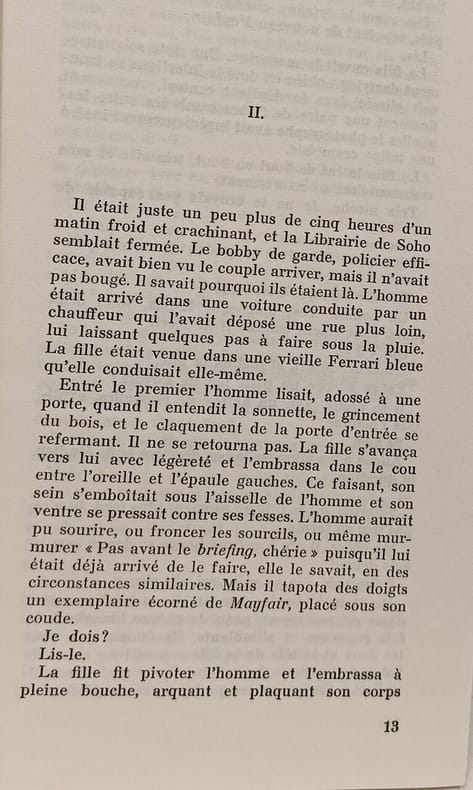 II.

Il était juste un peu plus de cinq heures d'un matin froid et crachinant, et la Librairie de Soho semblait fermée. Le bobby de garde, policier efficace, avait bien vu le couple arriver, mais il n'avait pas bougé. Il savait pourquoi ils étaient là. L'homme était arrivé dans une voiture conduite par un chauffeur qui l'avait déposé une rue plus loin, lui laissant quelques pas à faire sous la pluie. La fille était venue dans une vieille Ferrari bleue qu'elle conduisait elle-même.

Entré le premier l'homme lisait, adossé à une porte, quand il entendit la sonnette, le grincement du bois, et le claquement de la porte d'entrée se refermant. Il ne se retourna pas. La fille s'avança vers lui avec légèreté et l'embrassa dans le cou entre l'oreille et l'épaule gauches. Ce faisant, son sein s'emboîtait sous l'aisselle de l'homme et son ventre se pressait contre ses fesses. L'homme aurait pu sourire, ou froncer les sourcils, ou même murmurer « Pas avant le briefing, chérie » puisqu'il lui était déjà arrivé de le faire, elle le savait, en des circonstances similaires. Mais il tapota des doigts un exemplaire écorné de Mayfair, placé sous son coude.

Je dois?

Lis-le.

La fille fit pivoter l'homme et l'embrassa à pleine bouche, arquant et plaquant son corps

13